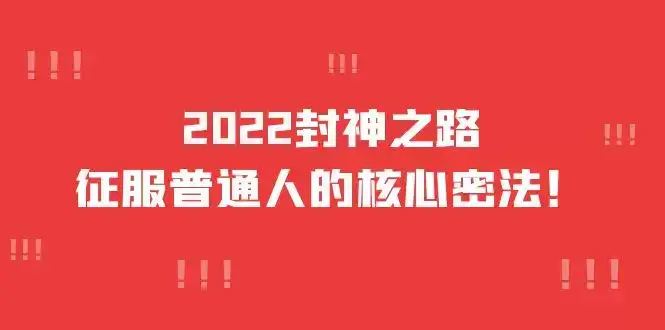 !!!

!!!

2022封神之路

!!!

征服普通人的核心密法!

!!!

!!!

!!!